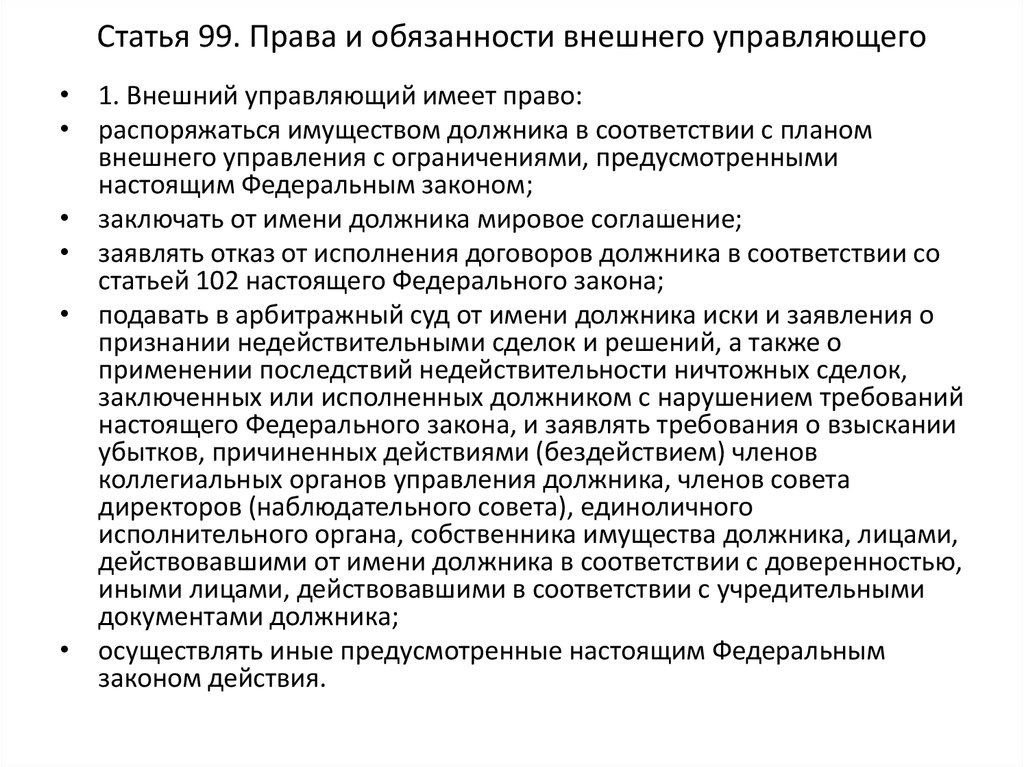 Статья 99. Права и обязанности внешнего управляющего

• 1. Внешний управляющий имеет право:
• распоряжаться имуществом должника в соответствии с планом внешнего управления с ограничениями, предусмотренными настоящим Федеральным законом;
• заключать от имени должника мировое соглашение;
• заявлять отказ от исполнения договоров должника в соответствии со статьей 102 настоящего Федерального закона;
• подавать в арбитражный суд от имени должника иски и заявления о признании недействительными сделок и решений, а также о применении последствий недействительности ничтожных сделок, заключенных или исполненных должником с нарушением требований настоящего Федерального закона, и заявлять требования о взыскании убытков, причиненных действиями (бездействием) членов коллегиальных органов управления должника, членов совета директоров (наблюдательного совета), единоличного исполнительного органа, собственника имущества должника, лицами, действовавшими от имени должника в соответствии с доверенностью, иными лицами, действовавшими в соответствии с учредительными документами должника;
• осуществлять иные предусмотренные настоящим Федеральным законом действия.